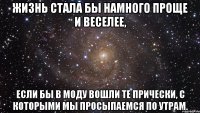 ЖИЗНЬ СТАЛА БЫ НАМНОГО ПРОЩЕ И ВЕСЕЛЕЕ,

ЕСЛИ БЫ В МОДУ ВОШЛИ ТЕ ПРИЧЕСКИ, С КОТОРЫМИ МЫ ПРОСЫПАЕМСЯ ПО УТРАМ.